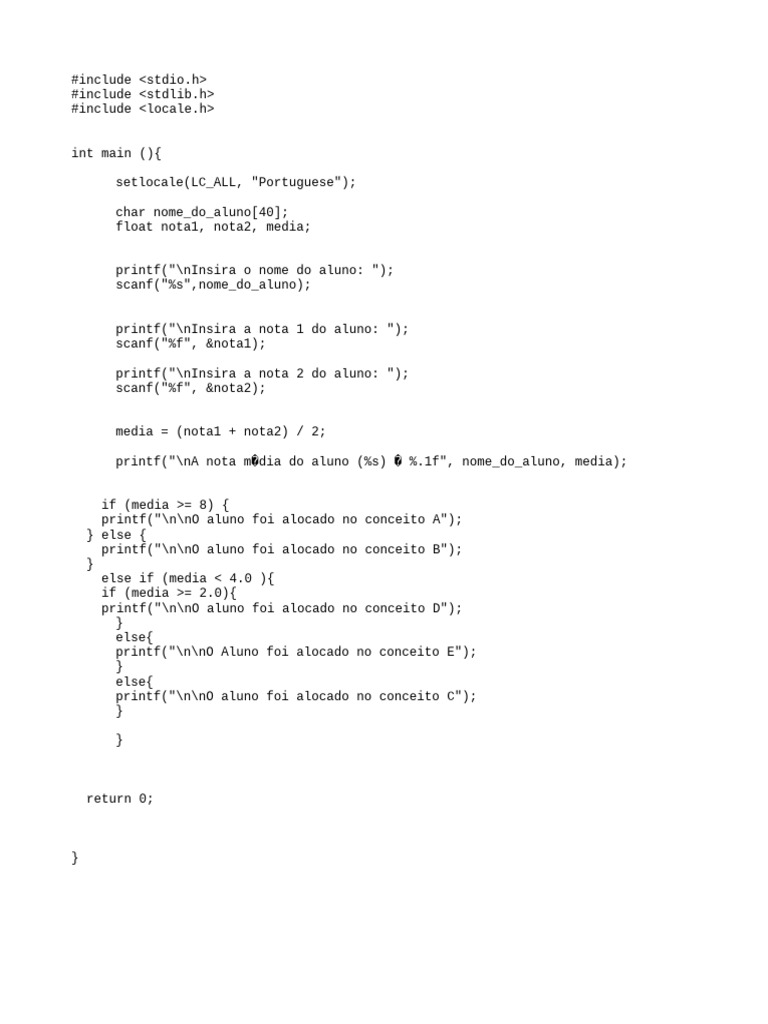 #include <stdio.h>
#include <stdlib.h>
#include <locale.h>

int main (){

setlocale(LC_ALL, "Portuguese");

char nome_do_aluno[40];
float nota1, nota2, media;

printf("\nInsira o nome do aluno: ");
scanf("%s",nome_do_aluno);

printf("\nInsira a nota 1 do aluno: ");
scanf("%f", &nota1);

printf("\nInsira a nota 2 do aluno: ");
scanf("%f", &nota2);

media = (nota1 + nota2) / 2;

printf("\nA nota m�dia do aluno (%s) � %.1f", nome_do_aluno, media);

if (media >= 8) {
printf("\n\nO aluno foi alocado no conceito A");
} else {
printf("\n\nO aluno foi alocado no conceito B");
}
else if (media < 4.0 ){
if (media >= 2.0){
printf("\n\nO aluno foi alocado no conceito D");
}
else{
printf("\n\nO Aluno foi alocado no conceito E");
}
else{
printf("\n\nO aluno foi alocado no conceito C");
}

}

return 0;

}